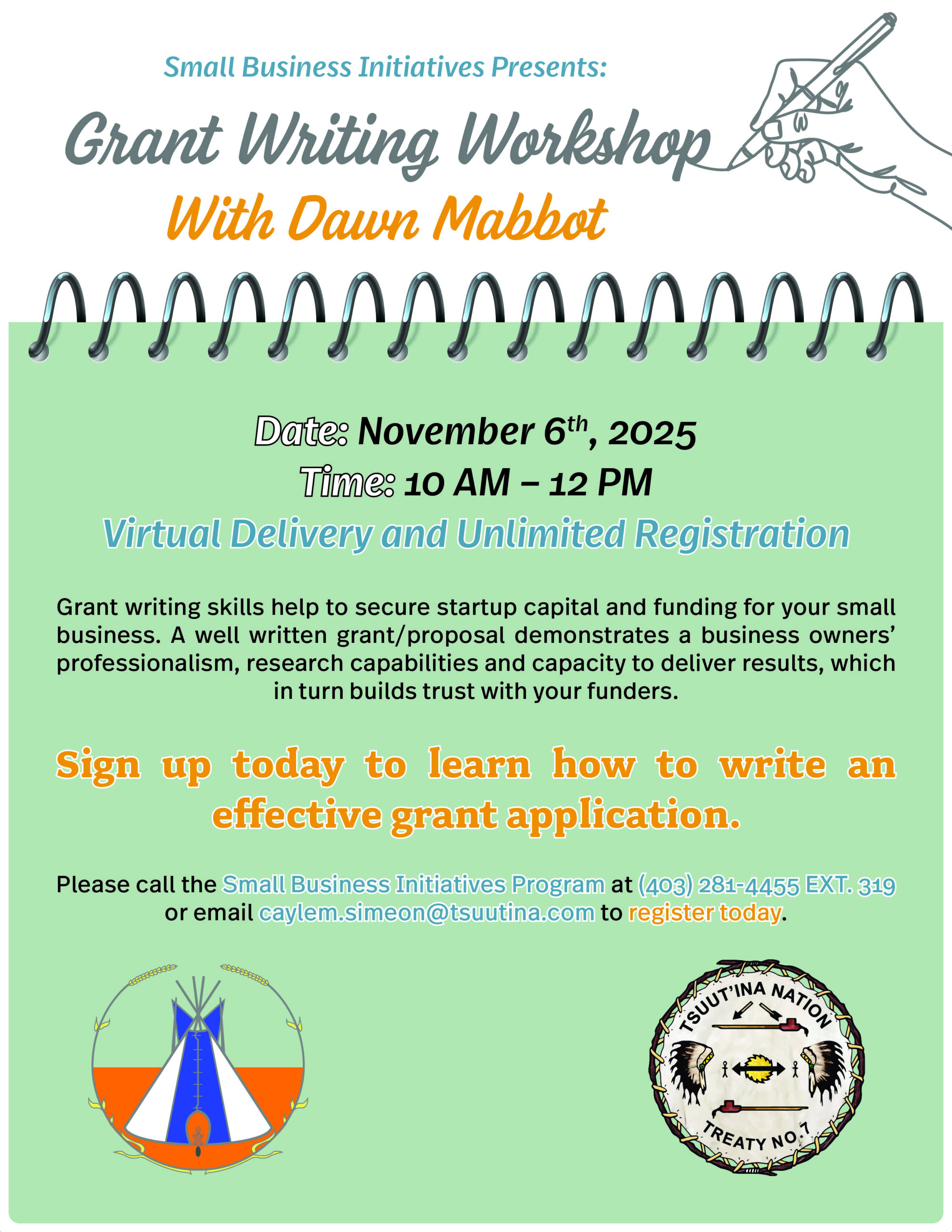 Small Business Initiatives Presents:

Grant Writing Workshop

With Dawn Mabbot

Date: November 6th, 2025

Time: 10 AM – 12 PM

Virtual Delivery and Unlimited Registration

Grant writing skills help to secure startup capital and funding for your small business. A well written grant/proposal demonstrates a business owners' professionalism, research capabilities and capacity to deliver results, which in turn builds trust with your funders.

Sign up today to learn how to write an effective grant application.

Please call the Small Business Initiatives Program at (403) 281-4455 EXT. 319 or email caylem.simeon@tsuutina.com to register today.

TSUUT'INA NATION
TREATY NO.7